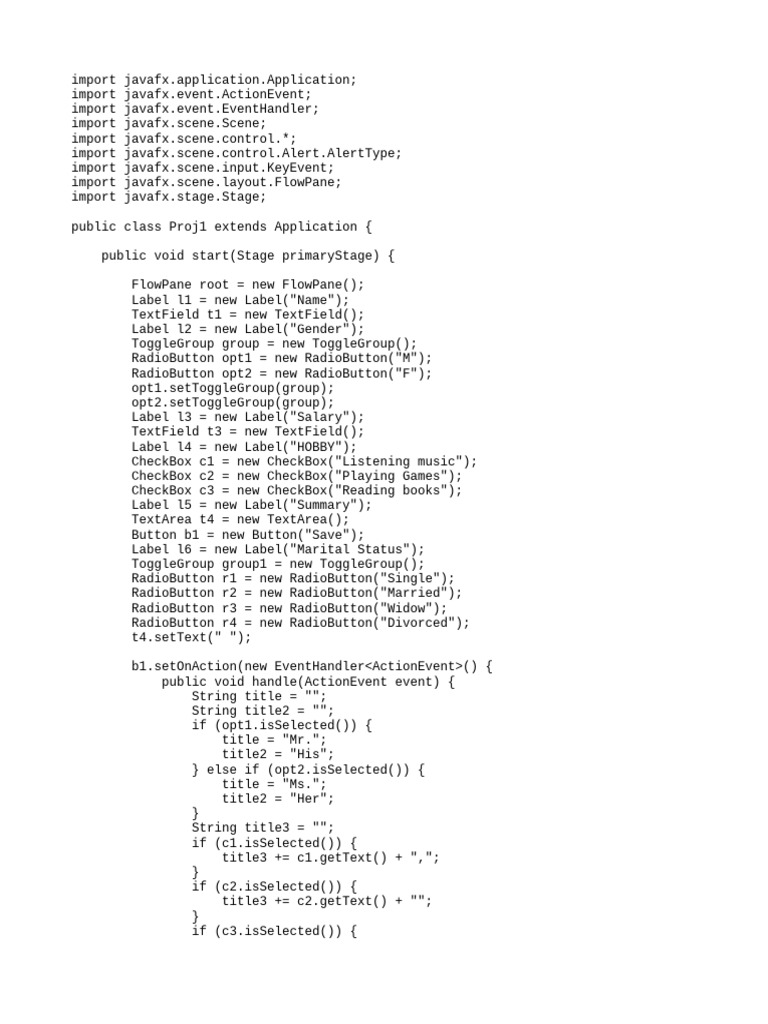 import javafx.application.Application;
import javafx.event.ActionEvent;
import javafx.event.EventHandler;
import javafx.scene.Scene;
import javafx.scene.control.*;
import javafx.scene.control.Alert.AlertType;
import javafx.scene.input.KeyEvent;
import javafx.scene.layout.FlowPane;
import javafx.stage.Stage;

public class Proj1 extends Application {

    public void start(Stage primaryStage) {

        FlowPane root = new FlowPane();
        Label l1 = new Label("Name");
        TextField t1 = new TextField();
        Label l2 = new Label("Gender");
        ToggleGroup group = new ToggleGroup();
        RadioButton opt1 = new RadioButton("M");
        RadioButton opt2 = new RadioButton("F");
        opt1.setToggleGroup(group);
        opt2.setToggleGroup(group);
        Label l3 = new Label("Salary");
        TextField t3 = new TextField();
        Label l4 = new Label("HOBBY");
        CheckBox c1 = new CheckBox("Listening music");
        CheckBox c2 = new CheckBox("Playing Games");
        CheckBox c3 = new CheckBox("Reading books");
        Label l5 = new Label("Summary");
        TextArea t4 = new TextArea();
        Button b1 = new Button("Save");
        Label l6 = new Label("Marital Status");
        ToggleGroup group1 = new ToggleGroup();
        RadioButton r1 = new RadioButton("Single");
        RadioButton r2 = new RadioButton("Married");
        RadioButton r3 = new RadioButton("Widow");
        RadioButton r4 = new RadioButton("Divorced");
        t4.setText(" ");

        b1.setOnAction(new EventHandler<ActionEvent>() {
            public void handle(ActionEvent event) {
                String title = "";
                String title2 = "";
                if (opt1.isSelected()) {
                    title = "Mr.";
                    title2 = "His";
                } else if (opt2.isSelected()) {
                    title = "Ms.";
                    title2 = "Her";
                }
                String title3 = "";
                if (c1.isSelected()) {
                    title3 += c1.getText() + ",";
                }
                if (c2.isSelected()) {
                    title3 += c2.getText() + "";
                }
                if (c3.isSelected()) {